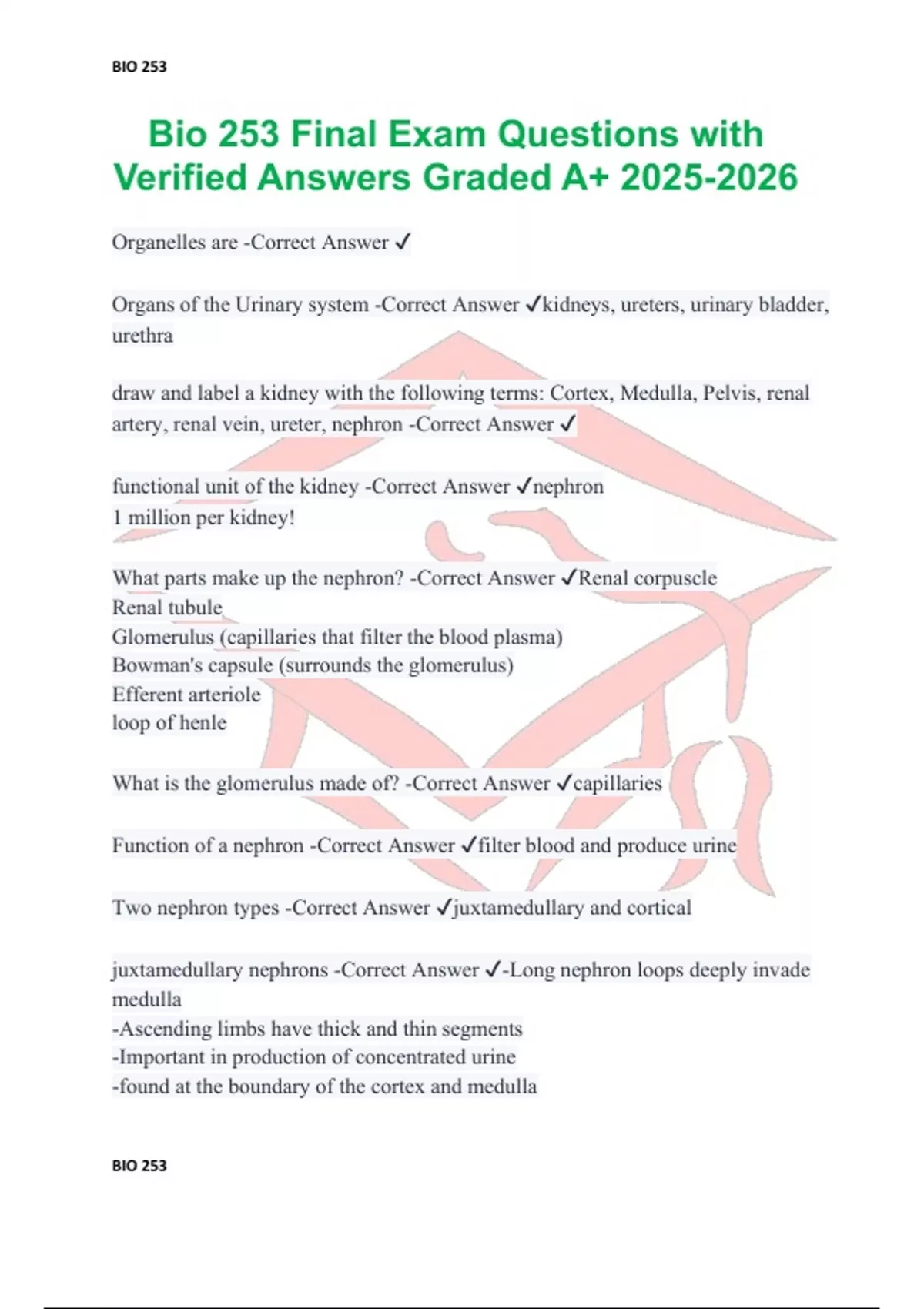 BIO 253

Bio 253 Final Exam Questions with Verified Answers Graded A+ 2025-2026

Organelles are -Correct Answer ✓

Organs of the Urinary system -Correct Answer ✓kidneys, ureters, urinary bladder, urethra

draw and label a kidney with the following terms: Cortex, Medulla, Pelvis, renal artery, renal vein, ureter, nephron -Correct Answer ✓

functional unit of the kidney -Correct Answer ✓nephron
1 million per kidney!

What parts make up the nephron? -Correct Answer ✓Renal corpuscle
Renal tubule
Glomerulus (capillaries that filter the blood plasma)
Bowman's capsule (surrounds the glomerulus)
Efferent arteriole
loop of henle

What is the glomerulus made of? -Correct Answer ✓capillaries

Function of a nephron -Correct Answer ✓filter blood and produce urine

Two nephron types -Correct Answer ✓juxtamedullary and cortical

juxtamedullary nephrons -Correct Answer ✓-Long nephron loops deeply invade medulla
-Ascending limbs have thick and thin segments
-Important in production of concentrated urine
-found at the boundary of the cortex and medulla

BIO 253